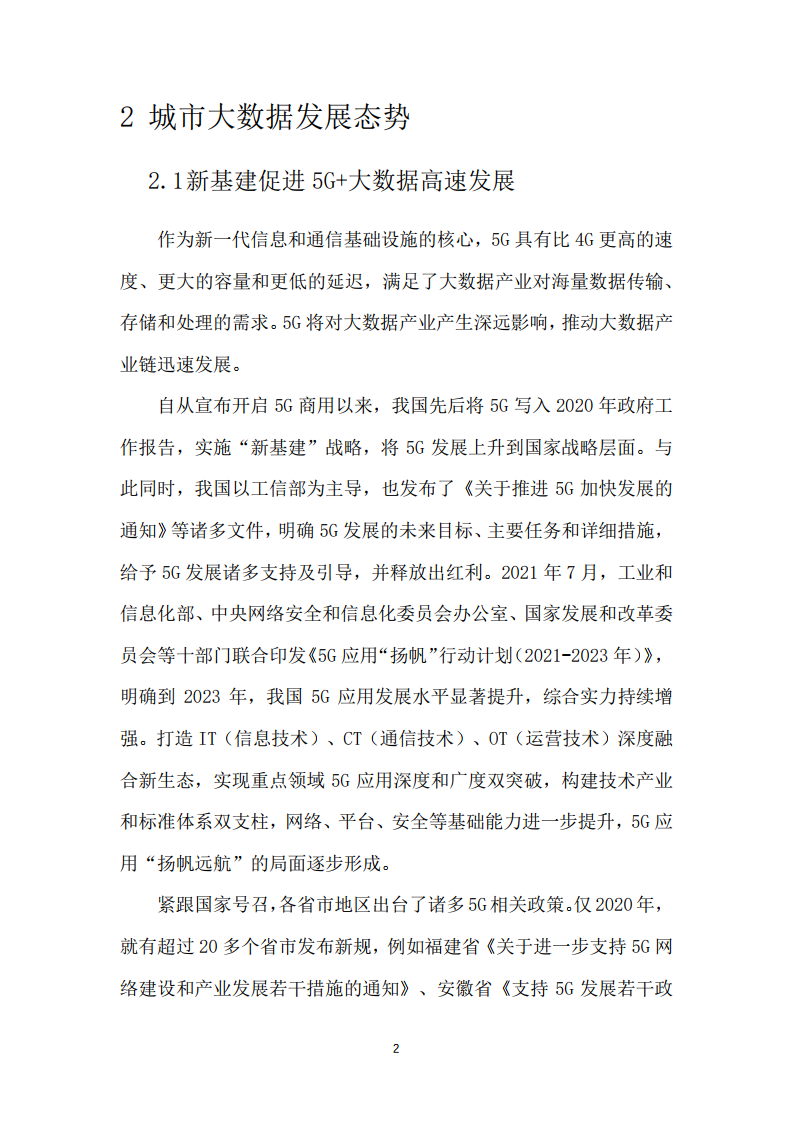 2 城市大数据发展态势

2.1新基建促进 5G+大数据高速发展

作为新一代信息和通信基础设施的核心，5G 具有比 4G 更高的速度、更大的容量和更低的延迟，满足了大数据产业对海量数据传输、存储和处理的需求。5G 将对大数据产业产生深远影响，推动大数据产业链迅速发展。

自从宣布开启 5G 商用以来，我国先后将 5G 写入 2020 年政府工作报告，实施“新基建”战略，将 5G 发展上升到国家战略层面。与此同时，我国以工信部为主导，也发布了《关于推进 5G 加快发展的通知》等诸多文件，明确 5G 发展的未来目标、主要任务和详细措施，给予 5G 发展诸多支持及引导，并释放出红利。2021 年 7 月，工业和信息化部、中央网络安全和信息化委员会办公室、国家发展和改革委员会等十部门联合印发《5G 应用“扬帆”行动计划（2021-2023 年）》，明确到 2023 年，我国 5G 应用发展水平显著提升，综合实力持续增强。打造 IT（信息技术）、CT（通信技术）、OT（运营技术）深度融合新生态，实现重点领域 5G 应用深度和广度双突破，构建技术产业和标准体系双支柱，网络、平台、安全等基础能力进一步提升，5G 应用“扬帆远航”的局面逐步形成。

紧跟国家号召，各省市地区出台了诸多 5G 相关政策。仅 2020 年，就有超过 20 多个省市发布新规，例如福建省《关于进一步支持 5G 网络建设和产业发展若干措施的通知》、安徽省《支持 5G 发展若干政

2